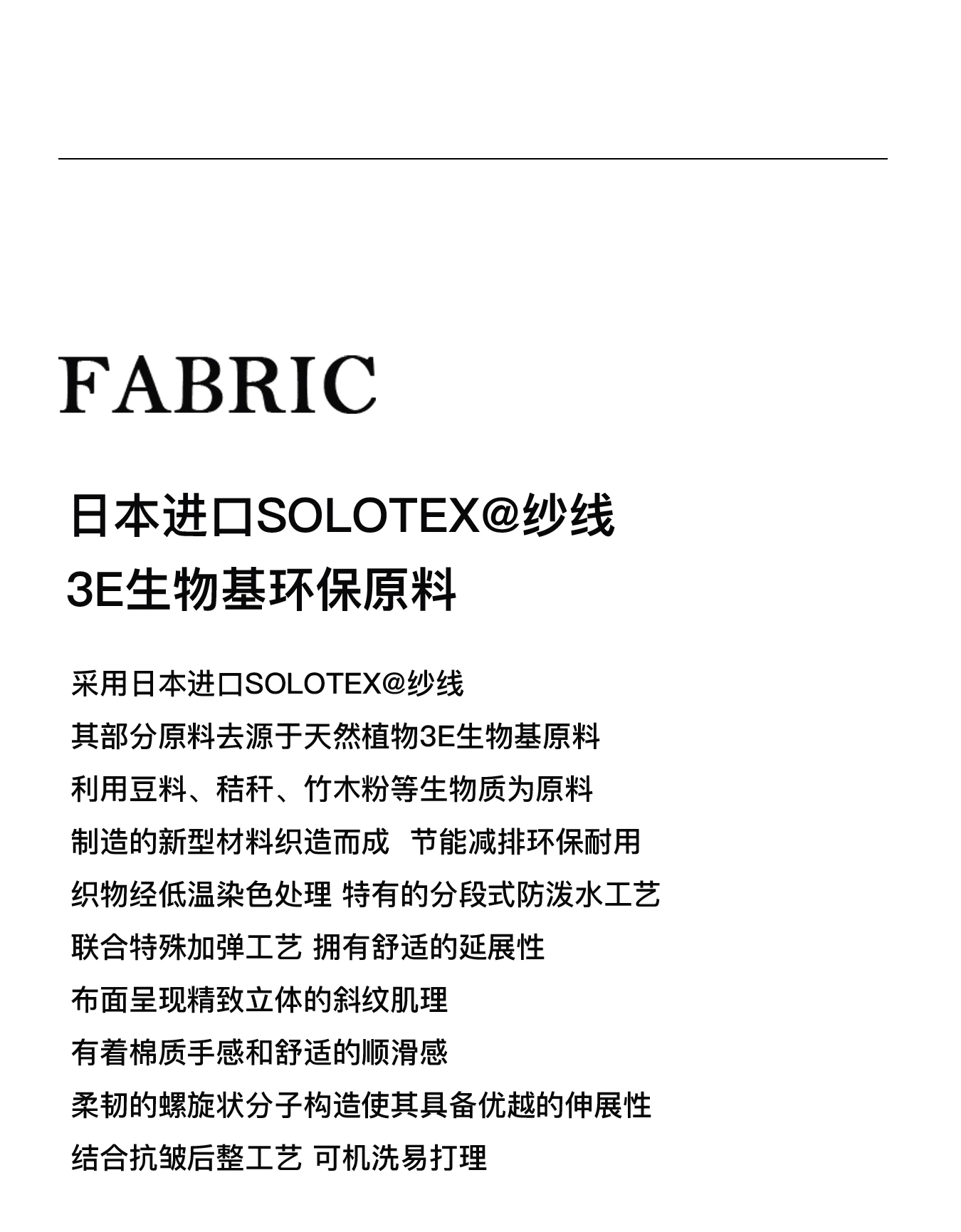 FABRIC

日本进口SOLOTEX@纱线
3E生物基环保原料

采用日本进口SOLOTEX@纱线
其部分原料去源于天然植物3E生物基原料
利用豆料、秸秆、竹木粉等生物质为原料
制造的新型材料织造而成 节能减排环保耐用
织物经低温染色处理 特有的分段式防泼水工艺
联合特殊加弹工艺 拥有舒适的延展性
布面呈现精致立体的斜纹肌理
有着棉质手感和舒适的顺滑感
柔韧的螺旋状分子构造使其具备优越的伸展性
结合抗皱后整工艺 可机洗易打理